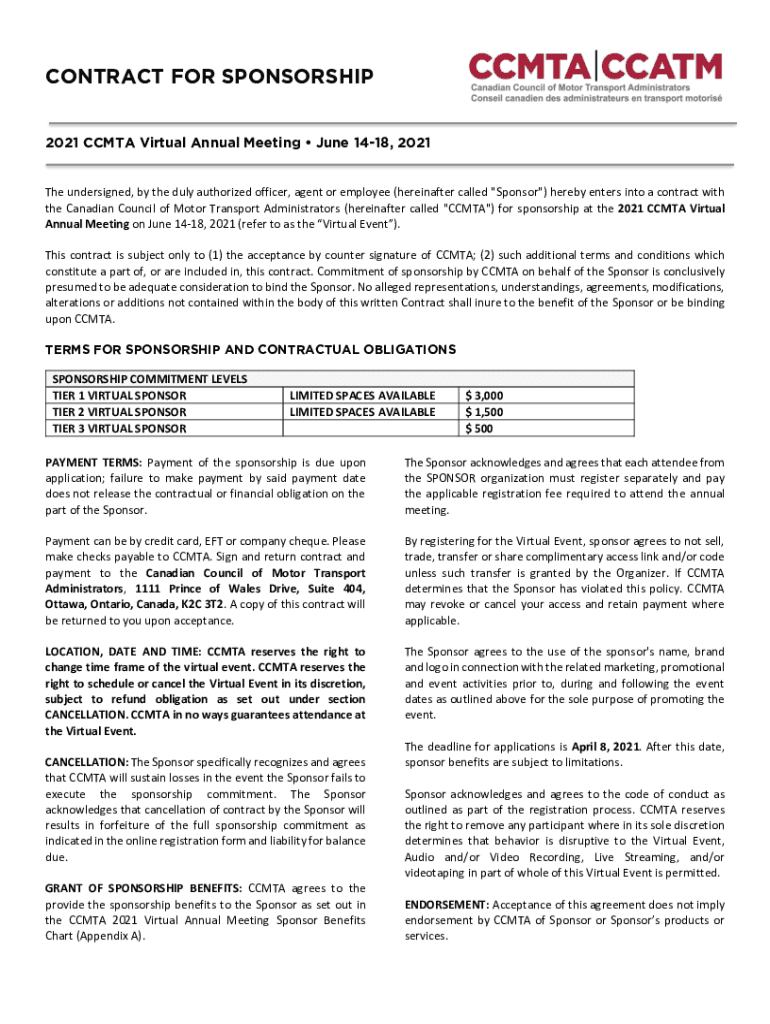 CONTRACT FOR SPONSORSHIP

CCMTA|CCATM
Canadian Council of Motor Transport Administrators
Conseil canadien des administrateurs en transport motorisé

2021 CCMTA Virtual Annual Meeting • June 14-18, 2021

The undersigned, by the duly authorized officer, agent or employee (hereinafter called "Sponsor") hereby enters into a contract with the Canadian Council of Motor Transport Administrators (hereinafter called "CCMTA") for sponsorship at the 2021 CCMTA Virtual Annual Meeting on June 14-18, 2021 (refer to as the "Virtual Event").

This contract is subject only to (1) the acceptance by counter signature of CCMTA; (2) such additional terms and conditions which constitute a part of, or are included in, this contract. Commitment of sponsorship by CCMTA on behalf of the Sponsor is conclusively presumed to be adequate consideration to bind the Sponsor. No alleged representations, understandings, agreements, modifications, alterations or additions not contained within the body of this written Contract shall inure to the benefit of the Sponsor or be binding upon CCMTA.

TERMS FOR SPONSORSHIP AND CONTRACTUAL OBLIGATIONS

| SPONSORSHIP COMMITMENT LEVELS | | |
|---|---|---|
| TIER 1 VIRTUAL SPONSOR | LIMITED SPACES AVAILABLE | $ 3,000 |
| TIER 2 VIRTUAL SPONSOR | LIMITED SPACES AVAILABLE | $ 1,500 |
| TIER 3 VIRTUAL SPONSOR | | $ 500 |

PAYMENT TERMS: Payment of the sponsorship is due upon application; failure to make payment by said payment date does not release the contractual or financial obligation on the part of the Sponsor.

Payment can be by credit card, EFT or company cheque. Please make checks payable to CCMTA. Sign and return contract and payment to the Canadian Council of Motor Transport Administrators, 1111 Prince of Wales Drive, Suite 404, Ottawa, Ontario, Canada, K2C 3T2. A copy of this contract will be returned to you upon acceptance.

LOCATION, DATE AND TIME: CCMTA reserves the right to change time frame of the virtual event. CCMTA reserves the right to schedule or cancel the Virtual Event in its discretion, subject to refund obligation as set out under section CANCELLATION. CCMTA in no ways guarantees attendance at the Virtual Event.

CANCELLATION: The Sponsor specifically recognizes and agrees that CCMTA will sustain losses in the event the Sponsor fails to execute the sponsorship commitment. The Sponsor acknowledges that cancellation of contract by the Sponsor will results in forfeiture of the full sponsorship commitment as indicated in the online registration form and liability for balance due.

GRANT OF SPONSORSHIP BENEFITS: CCMTA agrees to the provide the sponsorship benefits to the Sponsor as set out in the CCMTA 2021 Virtual Annual Meeting Sponsor Benefits Chart (Appendix A).

The Sponsor acknowledges and agrees that each attendee from the SPONSOR organization must register separately and pay the applicable registration fee required to attend the annual meeting.

By registering for the Virtual Event, sponsor agrees to not sell, trade, transfer or share complimentary access link and/or code unless such transfer is granted by the Organizer. If CCMTA determines that the Sponsor has violated this policy. CCMTA may revoke or cancel your access and retain payment where applicable.

The Sponsor agrees to the use of the sponsor's name, brand and logo in connection with the related marketing, promotional and event activities prior to, during and following the event dates as outlined above for the sole purpose of promoting the event.

The deadline for applications is April 8, 2021. After this date, sponsor benefits are subject to limitations.

Sponsor acknowledges and agrees to the code of conduct as outlined as part of the registration process. CCMTA reserves the right to remove any participant where in its sole discretion determines that behavior is disruptive to the Virtual Event, Audio and/or Video Recording, Live Streaming, and/or videotaping in part of whole of this Virtual Event is permitted.

ENDORSEMENT: Acceptance of this agreement does not imply endorsement by CCMTA of Sponsor or Sponsor's products or services.